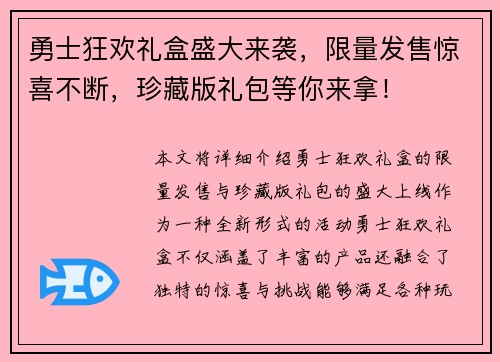 勇士狂欢礼盒盛大来袭，限量发售惊喜不断，珍藏版礼包等你来拿！

本文将详细介绍勇士狂欢礼盒的限量发售与珍藏版礼包的盛大上线作为一种全新形式的活动勇士狂欢礼盒不仅涵盖了丰富的产品还融合了独特的惊喜与挑战能够满足各种玩